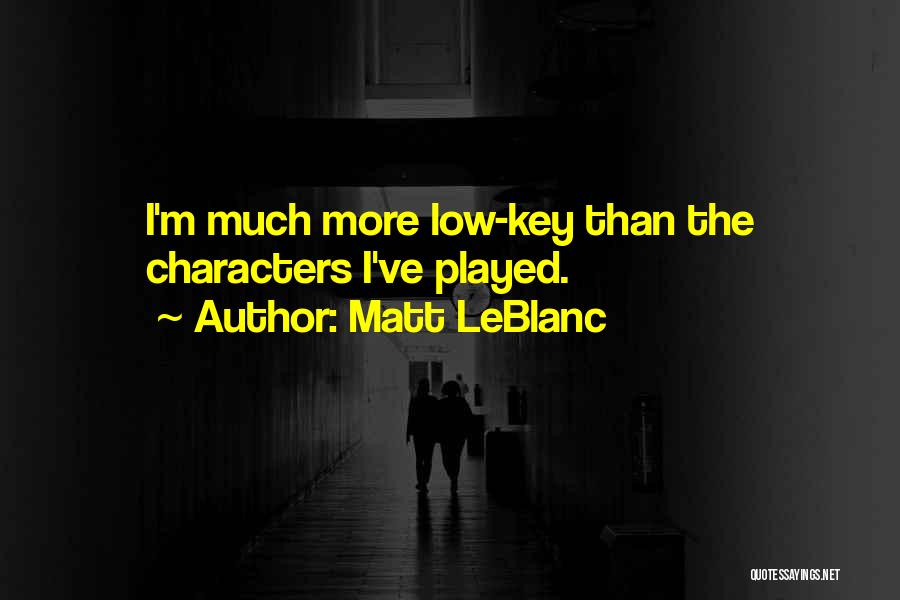 I'm much more low-key than the characters I've played.

~ Author: Matt LeBlanc

QUOTESSAYINGS.NET